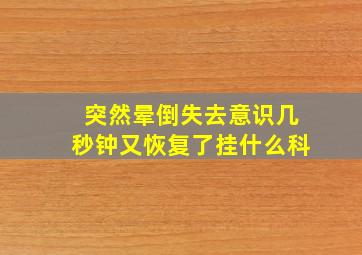 突然晕倒失去意识几秒钟又恢复了挂什么科